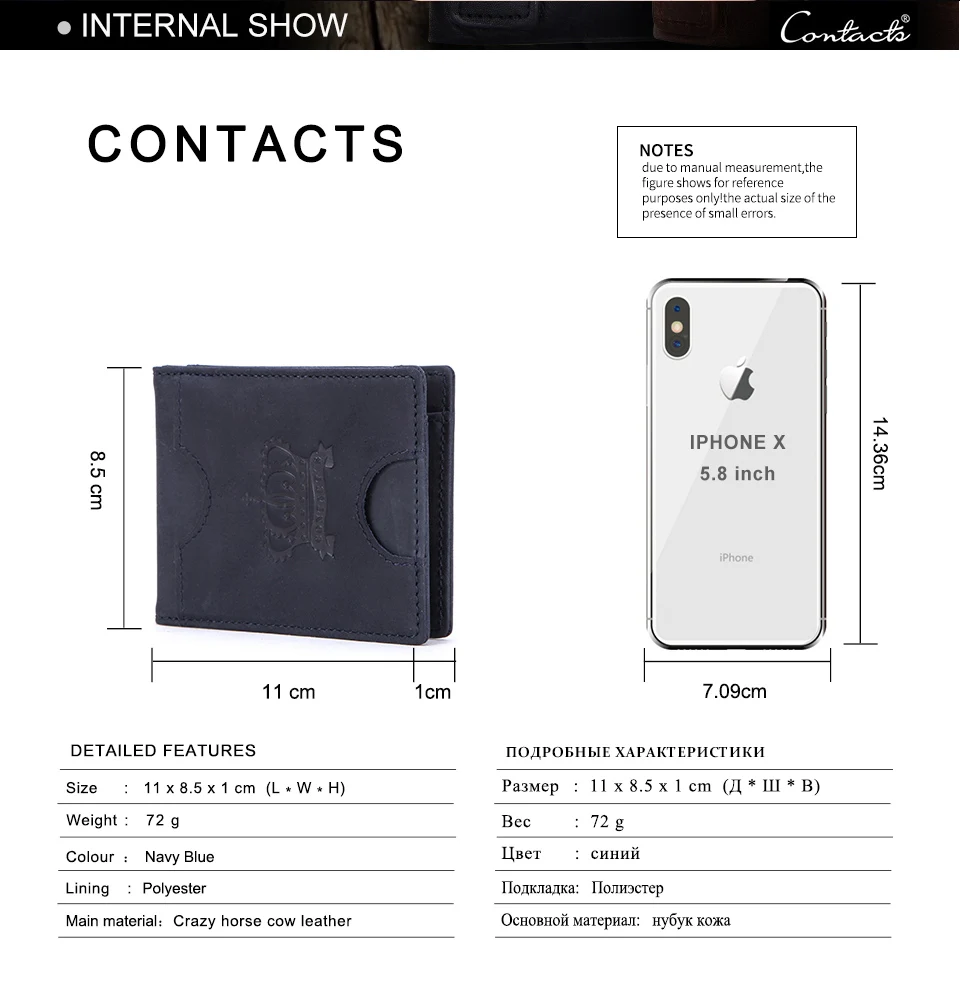 ● INTERNAL SHOW

Contacts®

CONTACTS

NOTES
due to manual measurement,the figure shows for reference purposes only!the actual size of the presence of small errors.

8.5 cm

11 cm

1cm

IPHONE X
5.8 inch

iPhone

14.36cm

7.09cm

DETAILED FEATURES

Size : 11 x 8.5 x 1 cm (L * W * H)

Weight : 72 g

Colour : Navy Blue

Lining : Polyester

Main material: Crazy horse cow leather

ПОДРОБНЫЕ ХАРАКТЕРИСТИКИ

Размер : 11 x 8.5 x 1 cm (Д * Ш * В)

Вес : 72 g

Цвет : синий

Подкладка: Полиэстер

Основной материал: нубук кожа